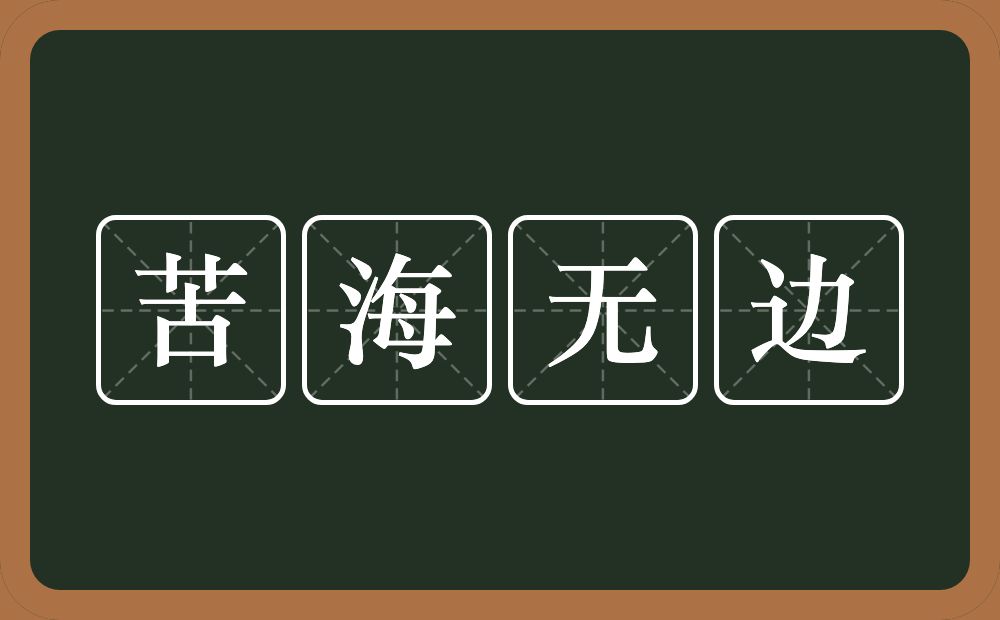 苦海无边